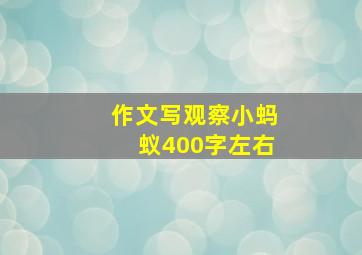 作文写观察小蚂蚁400字左右